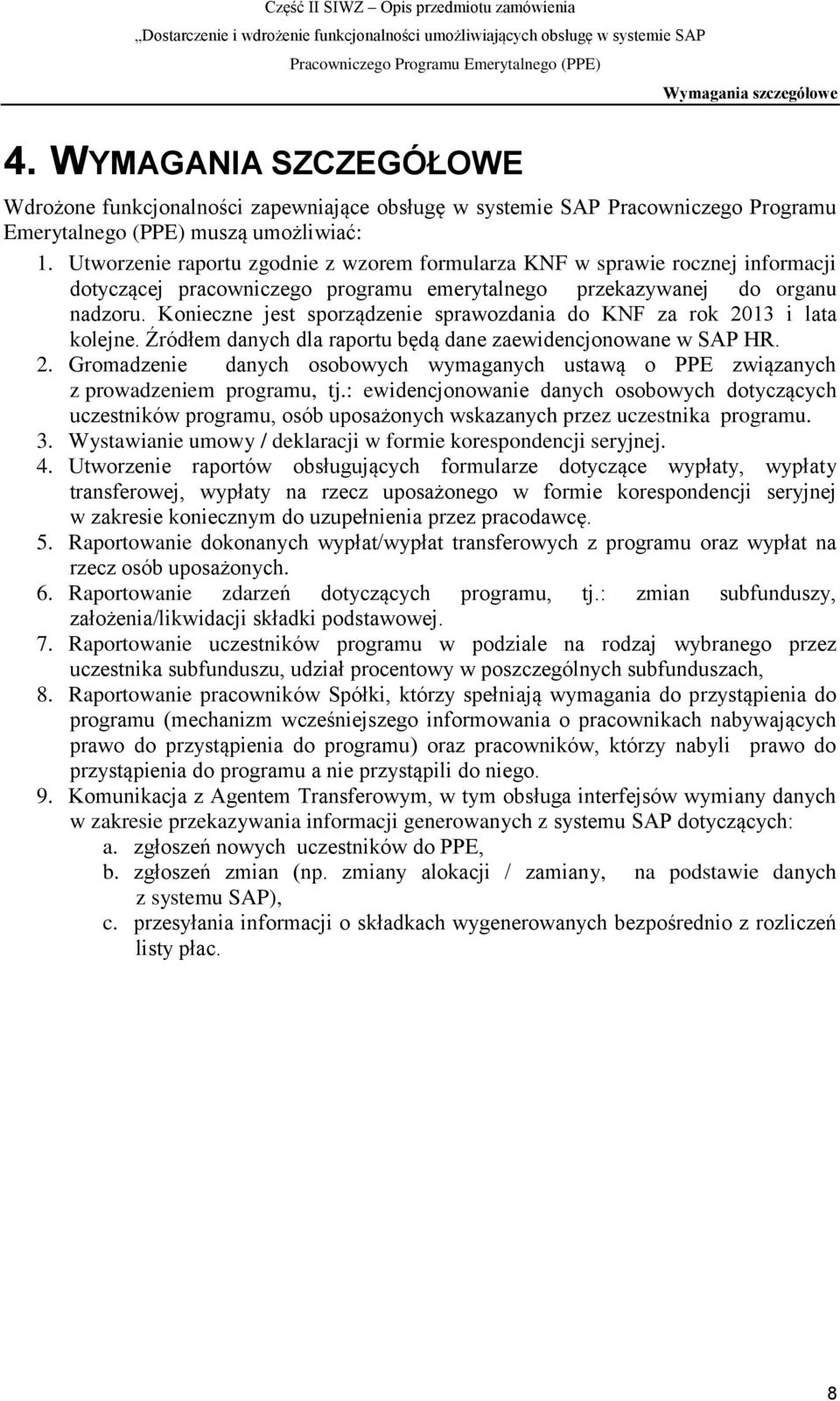 Część II SIWZ – Opis przedmiotu zamówienia
„Dostarczenie i wdrożenie funkcjonalności umożliwiających obsługę w systemie SAP Pracowniczego Programu Emerytalnego (PPE)

Wymagania szczegółowe

4. WYMAGANIA SZCZEGÓŁOWE

Wdrożone funkcjonalności zapewniające obsługę w systemie SAP Pracowniczego Programu Emerytalnego (PPE) muszą umożliwiać:

1. Utworzenie raportu zgodnie z wzorem formularza KNF w sprawie rocznej informacji dotyczącej pracowniczego programu emerytalnego przekazywanej do organu nadzoru. Konieczne jest sporządzenie sprawozdania do KNF za rok 2013 i lata kolejne. Źródłem danych dla raportu będą dane zaewidencjonowane w SAP HR.
2. Gromadzenie danych osobowych wymaganych ustawą o PPE związanych z prowadzeniem programu, tj.: ewidencjonowanie danych osobowych dotyczących uczestników programu, osób uposażonych wskazanych przez uczestnika programu.
3. Wystawianie umowy / deklaracji w formie korespondencji seryjnej.
4. Utworzenie raportów obsługujących formularze dotyczące wypłaty, wypłaty transferowej, wypłaty na rzecz uposażonego w formie korespondencji seryjnej w zakresie koniecznym do uzupełnienia przez pracodawcę.
5. Raportowanie dokonanych wypłat/wypłat transferowych z programu oraz wypłat na rzecz osób uposażonych.
6. Raportowanie zdarzeń dotyczących programu, tj.: zmian subfunduszy, założenia/likwidacji składki podstawowej.
7. Raportowanie uczestników programu w podziale na rodzaj wybranego przez uczestnika subfunduszu, udział procentowy w poszczególnych subfunduszach,
8. Raportowanie pracowników Spółki, którzy spełniają wymagania do przystąpienia do programu (mechanizm wcześniejszego informowania o pracownikach nabywających prawo do przystąpienia do programu) oraz pracowników, którzy nabyli prawo do przystąpienia do programu a nie przystąpili do niego.
9. Komunikacja z Agentem Transferowym, w tym obsługa interfejsów wymiany danych w zakresie przekazywania informacji generowanych z systemu SAP dotyczących:
a. zgłoszeń nowych uczestników do PPE,
b. zgłoszeń zmian (np. zmiany alokacji / zamiany, na podstawie danych z systemu SAP),
c. przesyłania informacji o składkach wygenerowanych bezpośrednio z rozliczeń listy płac.

8